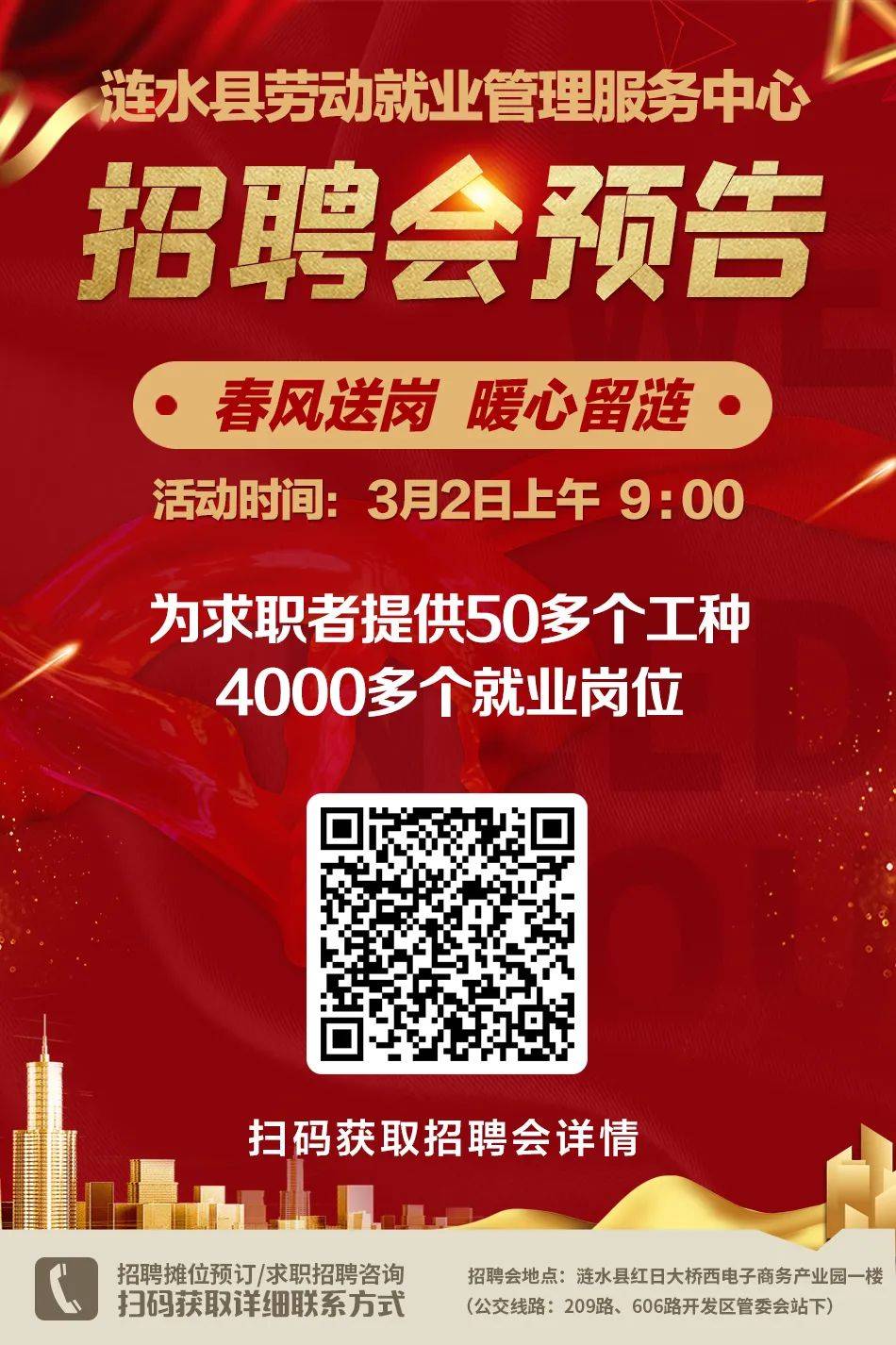 涟水县劳动就业管理服务中心

招聘会预告

春风送岗 暖心留涟

活动时间：3月2日上午 9:00

为求职者提供50多个工种
4000多个就业岗位

扫码获取招聘会详情

招聘摊位预订/求职招聘咨询
扫码获取详细联系方式

招聘会地点：涟水县红日大桥西电子商务产业园一楼
（公交线路：209路、606路开发区管委会站下）